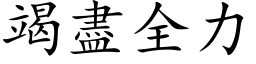 竭盡全力